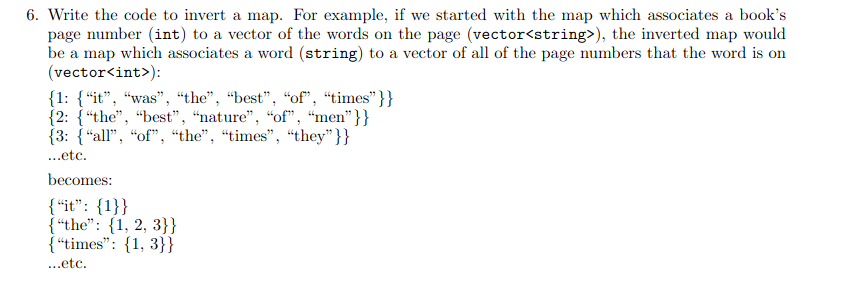 6. Write the code to invert a map. For example, if we started with the map which associates a book's page number (int) to a vector of the words on the page (vector<string>), the inverted map would be a map which associates a word (string) to a vector of all of the page numbers that the word is on (vector<int>):

{1: {"it", "was", "the", "best", "of", "times"}}
{2: {"the", "best", "nature", "of", "men"}}
{3: {"all", "of", "the", "times", "they"}}
...etc.

becomes:

{"it": {1}}
{"the": {1, 2, 3}}
{"times": {1, 3}}
...etc.